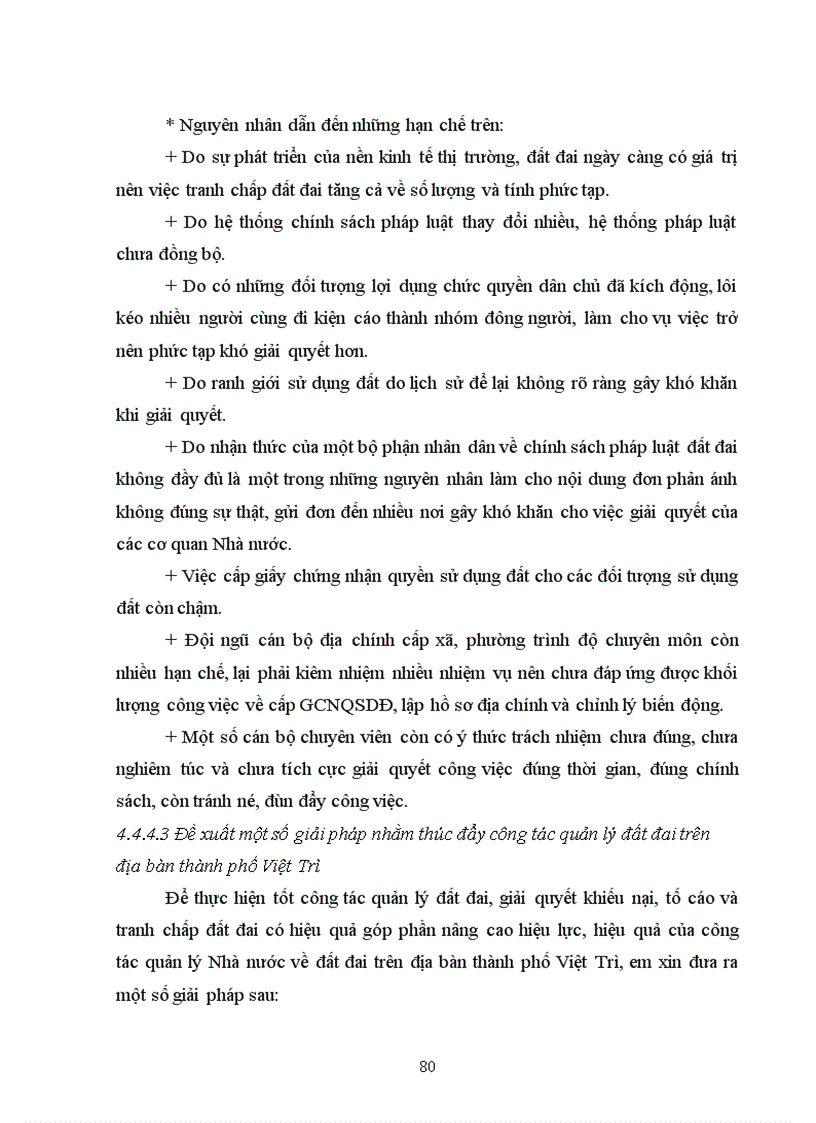 * Nguyên nhân dẫn đến những hạn chế trên:

+ Do sự phát triển của nền kinh tế thị trường, đất đai ngày càng có giá trị nên việc tranh chấp đất đai tăng cả về số lượng và tính phức tạp.

+ Do hệ thống chính sách pháp luật thay đổi nhiều, hệ thống pháp luật chưa đồng bộ.

+ Do có những đối tượng lợi dụng chức quyền dân chủ đã kích động, lôi kéo nhiều người cùng đi kiện cáo thành nhóm đông người, làm cho vụ việc trở nên phức tạp khó giải quyết hơn.

+ Do ranh giới sử dụng đất do lịch sử để lại không rõ ràng gây khó khăn khi giải quyết.

+ Do nhận thức của một bộ phận nhân dân về chính sách pháp luật đất đai không đầy đủ là một trong những nguyên nhân làm cho nội dung đơn phản ánh không đúng sự thật, gửi đơn đến nhiều nơi gây khó khăn cho việc giải quyết của các cơ quan Nhà nước.

+ Việc cấp giấy chứng nhận quyền sử dụng đất cho các đối tượng sử dụng đất còn chậm.

+ Đội ngũ cán bộ địa chính cấp xã, phường trình độ chuyên môn còn nhiều hạn chế, lại phải kiêm nhiệm nhiều nhiệm vụ nên chưa đáp ứng được khối lượng công việc về cấp GCNQSDĐ, lập hồ sơ địa chính và chỉnh lý biến động.

+ Một số cán bộ chuyên viên còn có ý thức trách nhiệm chưa đúng, chưa nghiêm túc và chưa tích cực giải quyết công việc đúng thời gian, đúng chính sách, còn tránh né, đùn đẩy công việc.

4.4.4.3 Đề xuất một số giải pháp nhằm thúc đẩy công tác quản lý đất đai trên địa bàn thành phố Việt Trì

Để thực hiện tốt công tác quản lý đất đai, giải quyết khiếu nại, tố cáo và tranh chấp đất đai có hiệu quả góp phần nâng cao hiệu lực, hiệu quả của công tác quản lý Nhà nước về đất đai trên địa bàn thành phố Việt Trì, em xin đưa ra một số giải pháp sau:

80